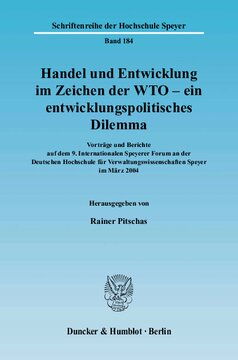 Schriftenreihe der Hochschule Speyer

Band 184

Handel und Entwicklung im Zeichen der WTO – ein entwicklungspolitisches Dilemma

Vorträge und Berichte auf dem 9. Internationalen Speyerer Forum an der Deutschen Hochschule für Verwaltungswissenschaften Speyer im März 2004

Herausgegeben von

Rainer Pitschas

Duncker & Humblot · Berlin